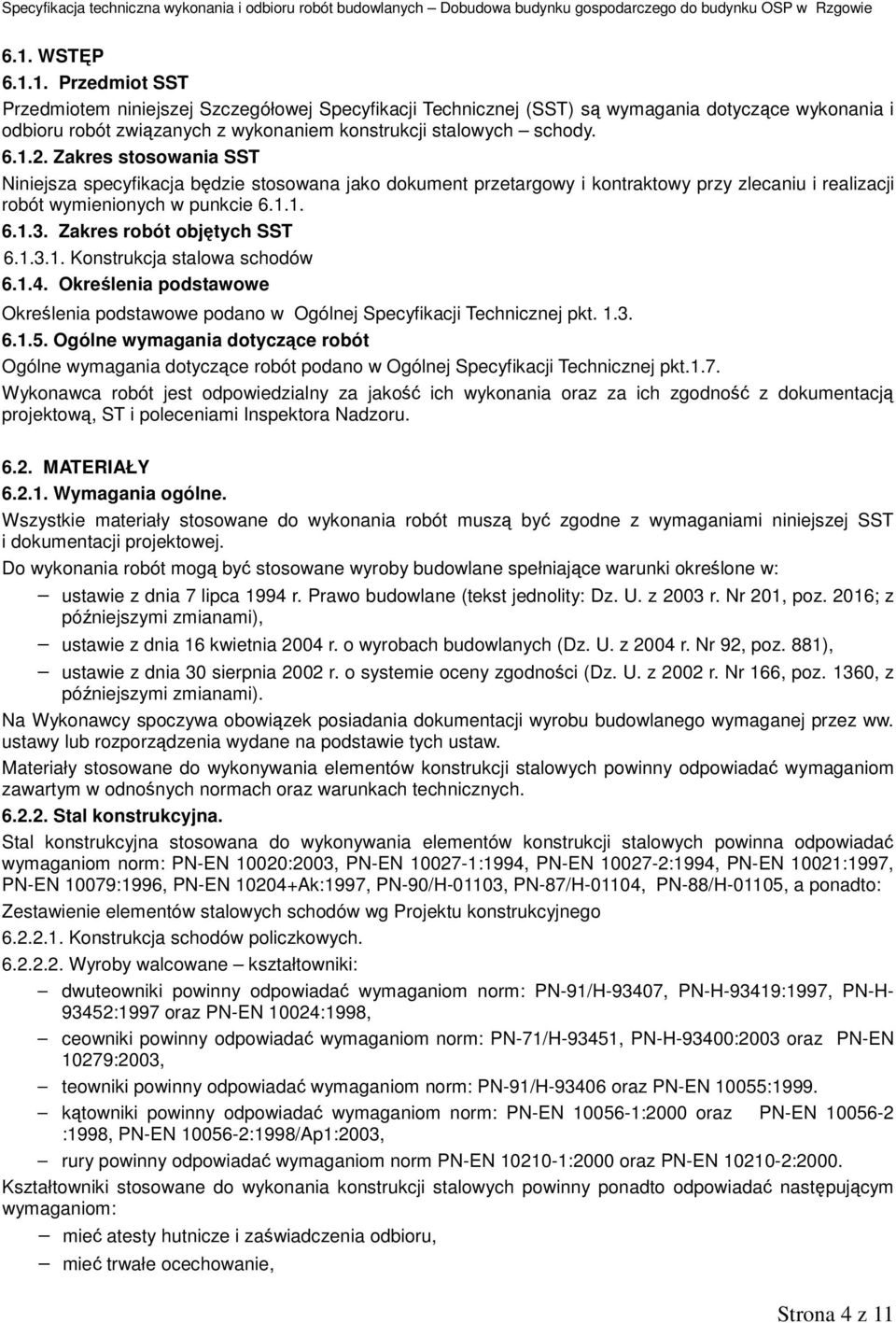 Specyfikacja techniczna wykonania i odbioru robót budowlanych – Dobudowa budynku gospodarczego do budynku OSP w Rzgowie

6.1. WSTĘP

6.1.1. Przedmiot SST

Przedmiotem niniejszej Szczegółowej Specyfikacji Technicznej (SST) są wymagania dotyczące wykonania i odbioru robót związanych z wykonaniem konstrukcji stalowych – schody.

6.1.2. Zakres stosowania SST

Niniejsza specyfikacja będzie stosowana jako dokument przetargowy i kontraktowy przy zlecaniu i realizacji robót wymienionych w punkcie 6.1.1.

6.1.3. Zakres robót objętych SST

6.1.3.1. Konstrukcja stalowa schodów

6.1.4. Określenia podstawowe

Określenia podstawowe podano w Ogólnej Specyfikacji Technicznej pkt. 1.3.

6.1.5. Ogólne wymagania dotyczące robót

Ogólne wymagania dotyczące robót podano w Ogólnej Specyfikacji Technicznej pkt.1.7.

Wykonawca robót jest odpowiedzialny za jakość ich wykonania oraz za ich zgodność z dokumentacją projektową, ST i poleceniami Inspektora Nadzoru.

6.2. MATERIAŁY

6.2.1. Wymagania ogólne.

Wszystkie materiały stosowane do wykonania robót muszą być zgodne z wymaganiami niniejszej SST i dokumentacji projektowej.

Do wykonania robót mogą być stosowane wyroby budowlane spełniające warunki określone w:

– ustawie z dnia 7 lipca 1994 r. Prawo budowlane (tekst jednolity: Dz. U. z 2003 r. Nr 201, poz. 2016; z późniejszymi zmianami),

– ustawie z dnia 16 kwietnia 2004 r. o wyrobach budowlanych (Dz. U. z 2004 r. Nr 92, poz. 881),

– ustawie z dnia 30 sierpnia 2002 r. o systemie oceny zgodności (Dz. U. z 2002 r. Nr 166, poz. 1360, z późniejszymi zmianami).

Na Wykonawcy spoczywa obowiązek posiadania dokumentacji wyrobu budowlanego wymaganej przez ww. ustawy lub rozporządzenia wydane na podstawie tych ustaw.

Materiały stosowane do wykonywania elementów konstrukcji stalowych powinny odpowiadać wymaganiom zawartym w odnośnych normach oraz warunkach technicznych.

6.2.2. Stal konstrukcyjna.

Stal konstrukcyjna stosowana do wykonywania elementów konstrukcji stalowych powinna odpowiadać wymaganiom norm: PN-EN 10020:2003, PN-EN 10027-1:1994, PN-EN 10027-2:1994, PN-EN 10021:1997, PN-EN 10079:1996, PN-EN 10204+Ak:1997, PN-90/H-01103, PN-87/H-01104, PN-88/H-01105, a ponadto:

Zestawienie elementów stalowych schodów wg Projektu konstrukcyjnego

6.2.2.1. Konstrukcja schodów policzkowych.

6.2.2.2. Wyroby walcowane – kształtowniki:

– dwuteowniki powinny odpowiadać wymaganiom norm: PN-91/H-93407, PN-H-93419:1997, PN-H-93452:1997 oraz PN-EN 10024:1998,

– ceowniki powinny odpowiadać wymaganiom norm: PN-71/H-93451, PN-H-93400:2003 oraz PN-EN 10279:2003,

– teowniki powinny odpowiadać wymaganiom norm: PN-91/H-93406 oraz PN-EN 10055:1999.

– kątowniki powinny odpowiadać wymaganiom norm: PN-EN 10056-1:2000 oraz PN-EN 10056-2 :1998, PN-EN 10056-2:1998/Ap1:2003,

– rury powinny odpowiadać wymaganiom norm PN-EN 10210-1:2000 oraz PN-EN 10210-2:2000.

Kształtowniki stosowane do wykonania konstrukcji stalowych powinny ponadto odpowiadać następującym wymaganiom:

– mieć atesty hutnicze i zaświadczenia odbioru,

– mieć trwałe ocechowanie,

Strona 4 z 11